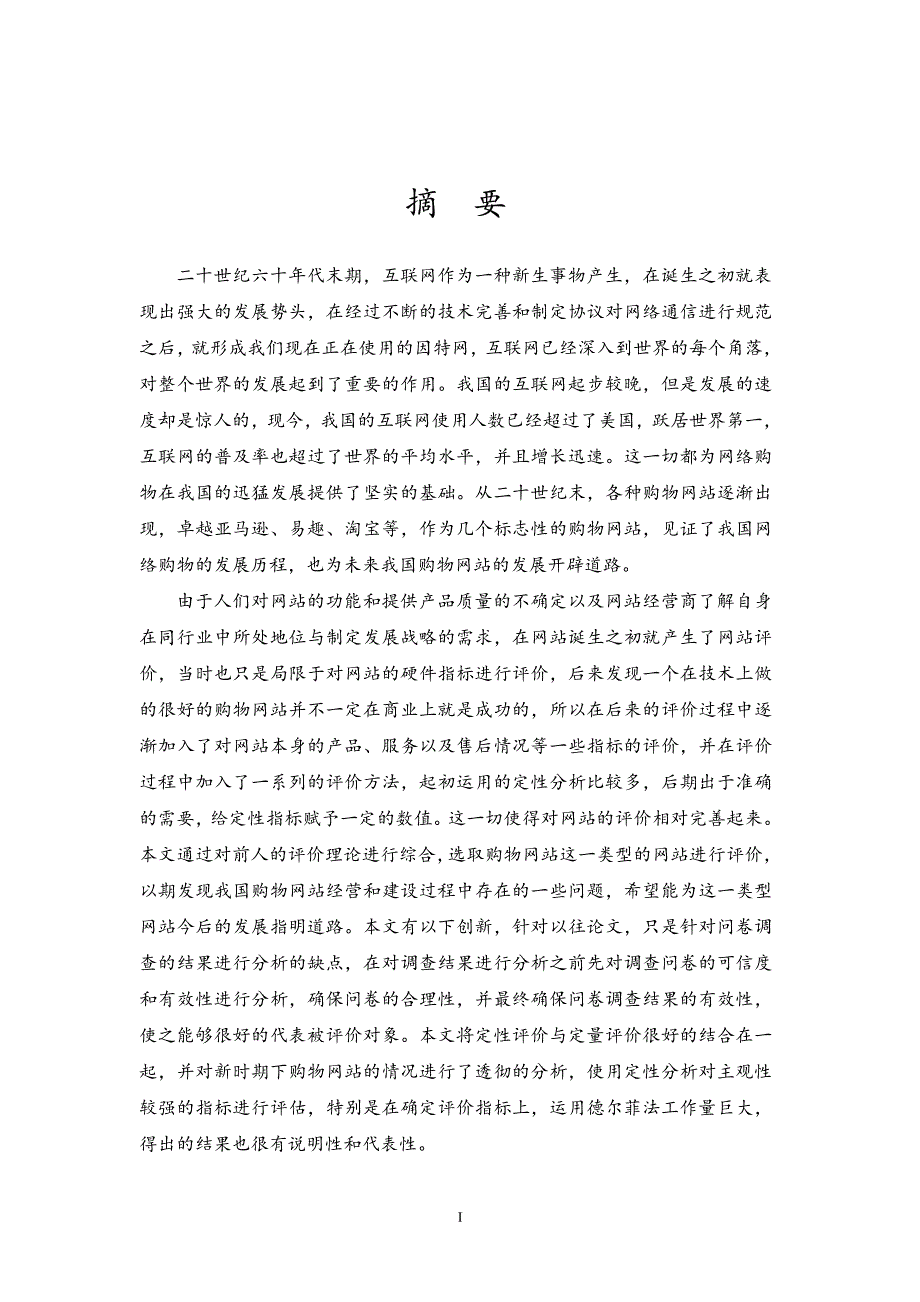 摘　要

二十世纪六十年代末期，互联网作为一种新生事物产生，在诞生之初就表现出强大的发展势头，在经过不断的技术完善和制定协议对网络通信进行规范之后，就形成我们现在正在使用的因特网，互联网已经深入到世界的每个角落，对整个世界的发展起到了重要的作用。我国的互联网起步较晚，但是发展的速度却是惊人的，现今，我国的互联网使用人数已经超过了美国，跃居世界第一，互联网的普及率也超过了世界的平均水平，并且增长迅速。这一切都为网络购物在我国的迅猛发展提供了坚实的基础。从二十世纪末，各种购物网站逐渐出现，卓越亚马逊、易趣、淘宝等，作为几个标志性的购物网站，见证了我国网络购物的发展历程，也为未来我国购物网站的发展开辟道路。

由于人们对网站的功能和提供产品质量的不确定以及网站经营商了解自身在同行业中所处地位与制定发展战略的需求，在网站诞生之初就产生了网站评价，当时也只是局限于对网站的硬件指标进行评价，后来发现一个在技术上做的很好的购物网站并不一定在商业上就是成功的，所以在后来的评价过程中逐渐加入了对网站本身的产品、服务以及售后情况等一些指标的评价，并在评价过程中加入了一系列的评价方法，起初运用的定性分析比较多，后期出于准确的需要，给定性指标赋予一定的数值。这一切使得对网站的评价相对完善起来。本文通过对前人的评价理论进行综合，选取购物网站这一类型的网站进行评价，以期发现我国购物网站经营和建设过程中存在的一些问题，希望能为这一类型网站今后的发展指明道路。本文有以下创新，针对以往论文，只是针对问卷调查的结果进行分析的缺点，在对调查结果进行分析之前先对调查问卷的可信度和有效性进行分析，确保问卷的合理性，并最终确保问卷调查结果的有效性，使之能够很好的代表被评价对象。本文将定性评价与定量评价很好的结合在一起，并对新时期下购物网站的情况进行了透彻的分析，使用定性分析对主观性较强的指标进行评估，特别是在确定评价指标上，运用德尔菲法工作量巨大，得出的结果也很有说明性和代表性。

I